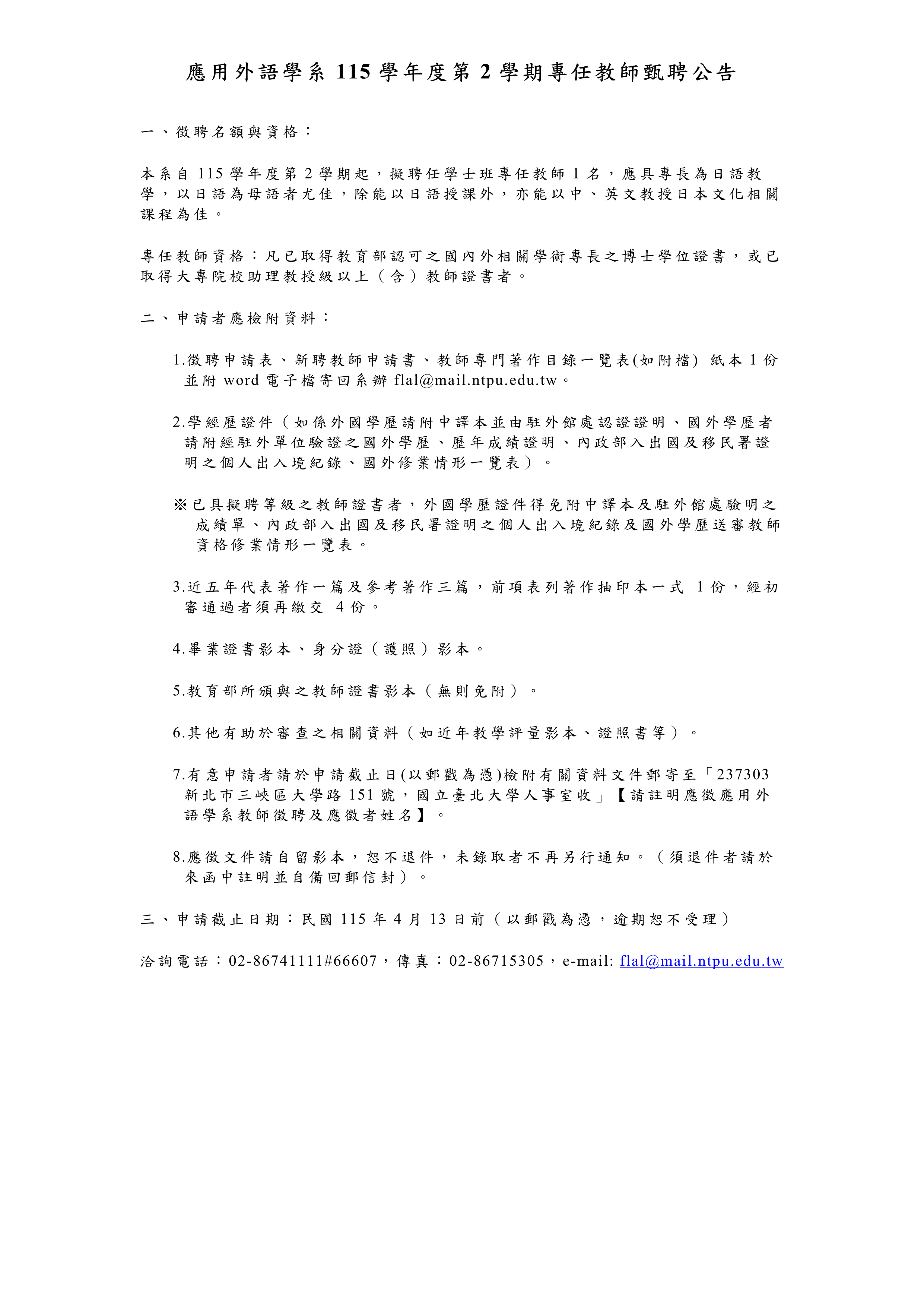 應用外語學系 115 學年度第 2 學期專任教師甄聘公告

一、徵聘名額與資格：

本系自 115 學年度第 2 學期起，擬聘任學士班專任教師 1 名，應具專長為日語教學，以日語為母語者尤佳，除能以日語授課外，亦能以中、英文教授日本文化相關課程為佳。

專任教師資格：凡已取得教育部認可之國內外相關學術專長之博士學位證書，或已取得大專院校助理教授級以上（含）教師證書者。

二、申請者應檢附資料：

1.徵聘申請表、新聘教師申請書、教師專門著作目錄一覽表(如附檔) 紙本 1 份並附 word 電子檔寄回系辦 flal@mail.ntpu.edu.tw。

2.學經歷證件（如係外國學歷請附中譯本並由駐外館處認證證明、國外學歷者請附經駐外單位驗證之國外學歷、歷年成績證明、內政部入出國及移民署證明之個人出入境紀錄、國外修業情形一覽表）。

※已具擬聘等級之教師證書者，外國學歷證件得免附中譯本及駐外館處驗明之成績單、內政部入出國及移民署證明之個人出入境紀錄及國外學歷送審教師資格修業情形一覽表。

3.近五年代表著作一篇及參考著作三篇，前項表列著作抽印本一式 1 份，經初審通過者須再繳交 4 份。

4.畢業證書影本、身分證（護照）影本。

5.教育部所頒與之教師證書影本（無則免附）。

6.其他有助於審查之相關資料（如近年教學評量影本、證照書等）。

7.有意申請者請於申請截止日(以郵戳為憑)檢附有關資料文件郵寄至「237303 新北市三峽區大學路 151 號，國立臺北大學人事室收」【請註明應徵應用外語學系教師徵聘及應徵者姓名】。

8.應徵文件請自留影本，恕不退件，未錄取者不再另行通知。（須退件者請於來函中註明並自備回郵信封）。

三、申請截止日期：民國 115 年 4 月 13 日前（以郵戳為憑，逾期恕不受理）

洽詢電話：02-86741111#66607，傳真：02-86715305，e-mail: flal@mail.ntpu.edu.tw